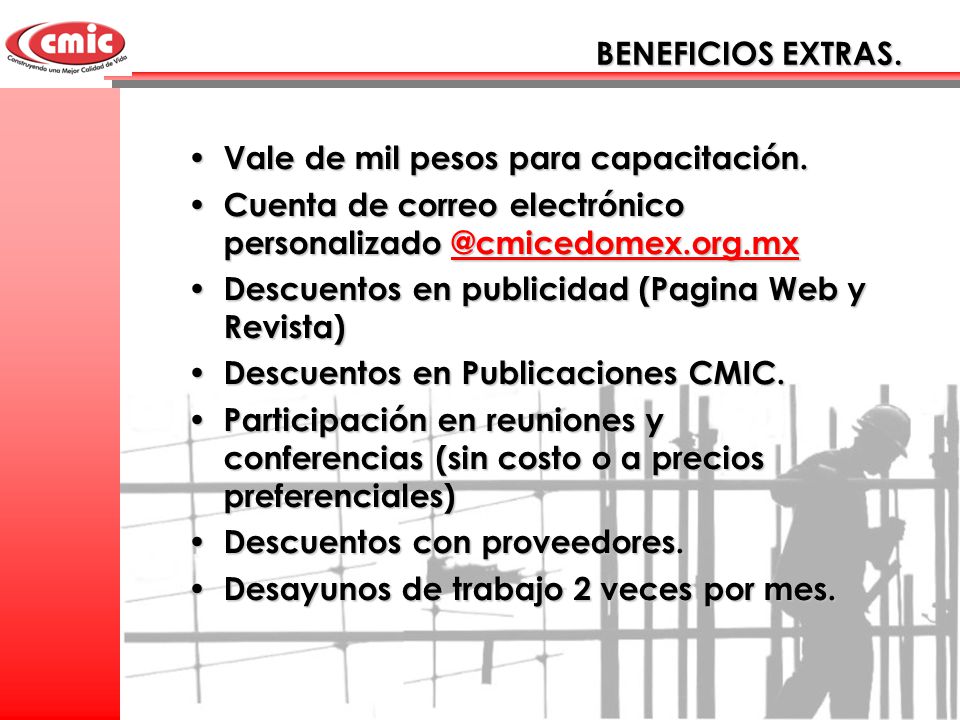 cmic
Construyendo una Mejor Calidad de Vida

BENEFICIOS EXTRAS.

• Vale de mil pesos para capacitación.
• Cuenta de correo electrónico personalizado @cmicedomex.org.mx
• Descuentos en publicidad (Pagina Web y Revista)
• Descuentos en Publicaciones CMIC.
• Participación en reuniones y conferencias (sin costo o a precios preferenciales)
• Descuentos con proveedores.
• Desayunos de trabajo 2 veces por mes.